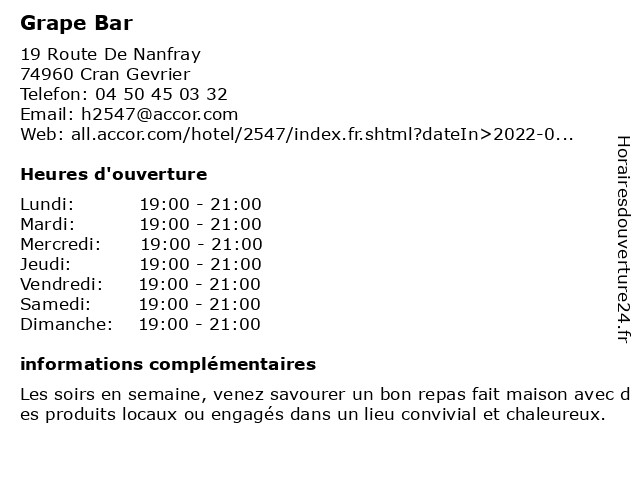 Grape Bar

19 Route De Nanfray
74960 Cran Gevrier
Telefon: 04 50 45 03 32
Email: h2547@accor.com
Web: all.accor.com/hotel/2547/index.fr.shtml?dateIn>2022-0...

Heures d'ouverture

| | |
|---|---|
| Lundi: | 19:00 - 21:00 |
| Mardi: | 19:00 - 21:00 |
| Mercredi: | 19:00 - 21:00 |
| Jeudi: | 19:00 - 21:00 |
| Vendredi: | 19:00 - 21:00 |
| Samedi: | 19:00 - 21:00 |
| Dimanche: | 19:00 - 21:00 |

informations complémentaires

Les soirs en semaine, venez savourer un bon repas fait maison avec des produits locaux ou engagés dans un lieu convivial et chaleureux.

Horairesdouverture24.fr